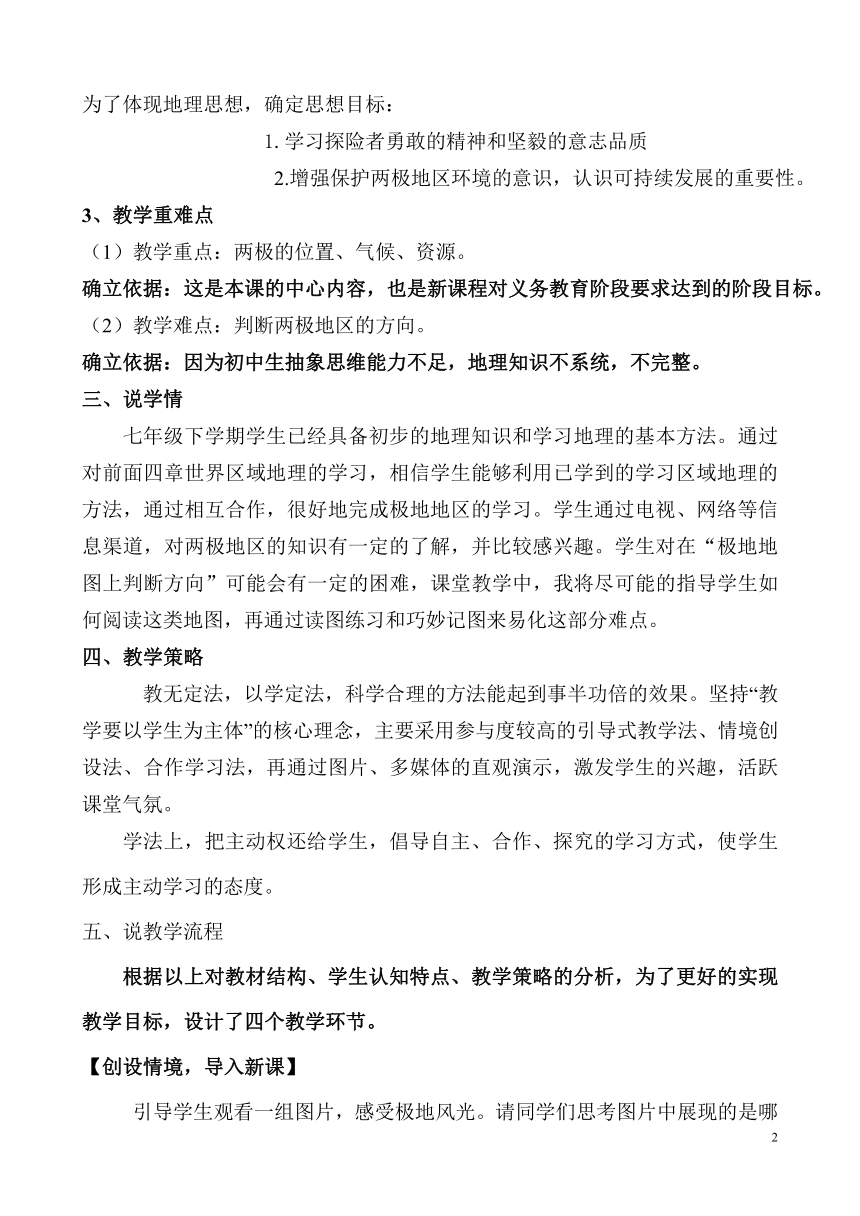 为了体现地理思想，确定思想目标：

1. 学习探险者勇敢的精神和坚毅的意志品质

2.增强保护两极地区环境的意识，认识可持续发展的重要性。

3、教学重难点

（1）教学重点：两极的位置、气候、资源。

确立依据：这是本课的中心内容，也是新课程对义务教育阶段要求达到的阶段目标。

（2）教学难点：判断两极地区的方向。

确立依据：因为初中生抽象思维能力不足，地理知识不系统，不完整。

三、说学情

七年级下学期学生已经具备初步的地理知识和学习地理的基本方法。通过对前面四章世界区域地理的学习，相信学生能够利用已学到的学习区域地理的方法，通过相互合作，很好地完成极地地区的学习。学生通过电视、网络等信息渠道，对两极地区的知识有一定的了解，并比较感兴趣。学生对在“极地地图上判断方向”可能会有一定的困难，课堂教学中，我将尽可能的指导学生如何阅读这类地图，再通过读图练习和巧妙记图来易化这部分难点。

四、教学策略

教无定法，以学定法，科学合理的方法能起到事半功倍的效果。坚持“教学要以学生为主体”的核心理念，主要采用参与度较高的引导式教学法、情境创设法、合作学习法，再通过图片、多媒体的直观演示，激发学生的兴趣，活跃课堂气氛。

学法上，把主动权还给学生，倡导自主、合作、探究的学习方式，使学生形成主动学习的态度。

五、说教学流程

根据以上对教材结构、学生认知特点、教学策略的分析，为了更好的实现教学目标，设计了四个教学环节。

【创设情境，导入新课】

引导学生观看一组图片，感受极地风光。请同学们思考图片中展现的是哪

2